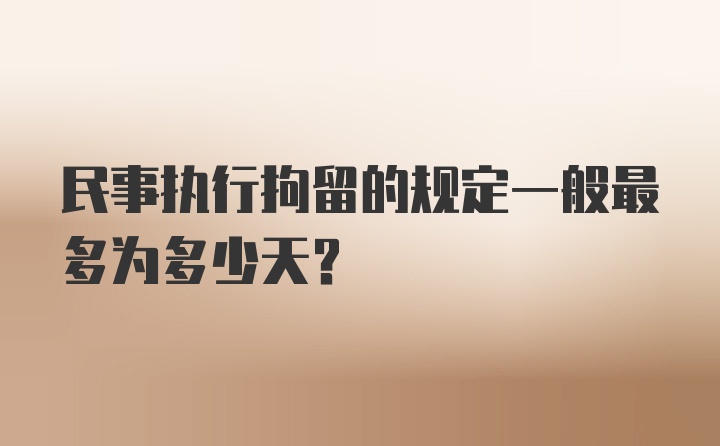 民事执行拘留的规定一般最多为多少天?